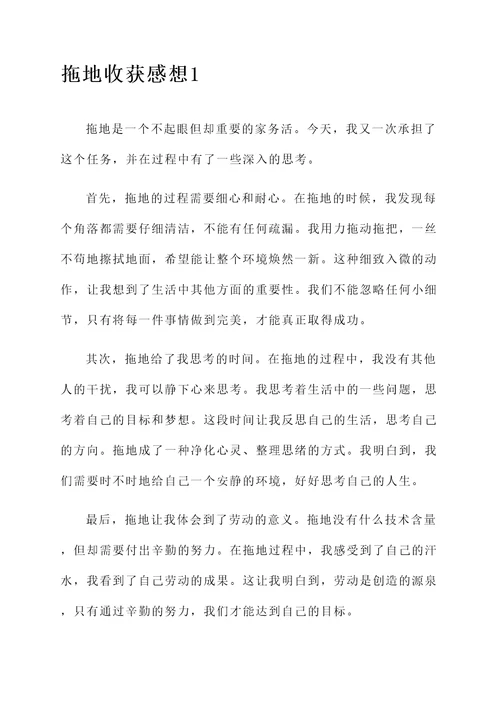 拖地收获感想1

拖地是一个不起眼但却重要的家务活。今天，我又一次承担了这个任务，并在过程中有了一些深入的思考。

首先，拖地的过程需要细心和耐心。在拖地的时候，我发现每个角落都需要仔细清洁，不能有任何疏漏。我用力拖动拖把，一丝不苟地擦拭地面，希望能让整个环境焕然一新。这种细致入微的动作，让我想到了生活中其他方面的重要性。我们不能忽略任何小细节，只有将每一件事情做到完美，才能真正取得成功。

其次，拖地给了我思考的时间。在拖地的过程中，我没有其他人的干扰，我可以静下心来思考。我思考着生活中的一些问题，思考着自己的目标和梦想。这段时间让我反思自己的生活，思考自己的方向。拖地成了一种净化心灵、整理思绪的方式。我明白到，我们需要时不时地给自己一个安静的环境，好好思考自己的人生。

最后，拖地让我体会到了劳动的意义。拖地没有什么技术含量，但却需要付出辛勤的努力。在拖地过程中，我感受到了自己的汗水，我看到了自己劳动的成果。这让我明白到，劳动是创造的源泉，只有通过辛勤的努力，我们才能达到自己的目标。